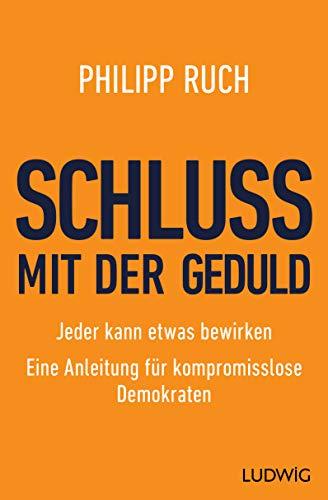 PHILIPP RUCH

SCHLUSS
MIT DER GEDULD

Jeder kann etwas bewirken

Eine Anleitung für kompromisslose Demokraten

LUDWIG